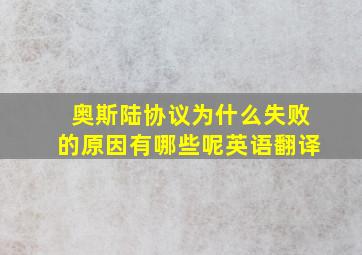 奥斯陆协议为什么失败的原因有哪些呢英语翻译